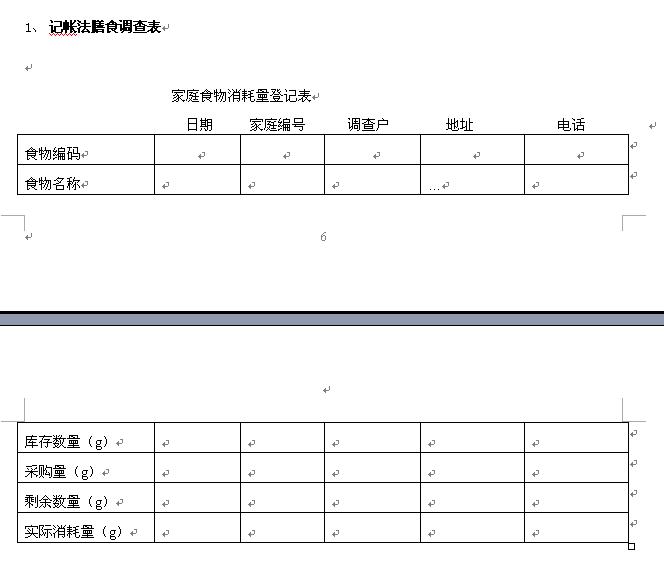 1、 记帐法膳食调查表

家庭食物消耗量登记表

日期 家庭编号 调查户 地址 电话

| 食物编码 | | | | | |
|---|---|---|---|---|---|
| 食物名称 | | | | … | |

6

| 库存数量（g） | | | | | |
|---|---|---|---|---|---|
| 采购量（g） | | | | | |
| 剩余数量（g） | | | | | |
| 实际消耗量（g） | | | | | |